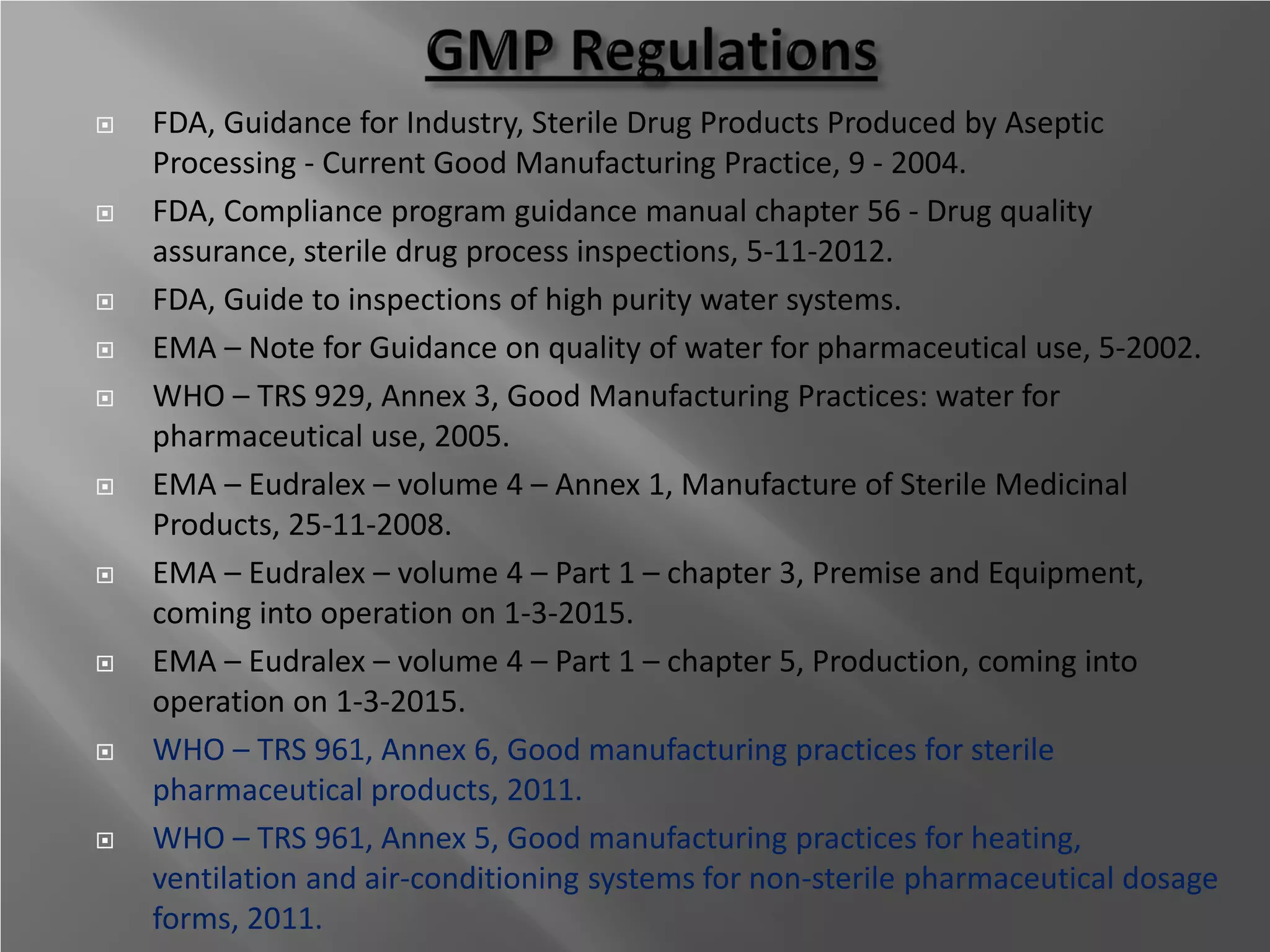 GMP Regulations

FDA, Guidance for Industry, Sterile Drug Products Produced by Aseptic Processing - Current Good Manufacturing Practice, 9 - 2004.

FDA, Compliance program guidance manual chapter 56 - Drug quality assurance, sterile drug process inspections, 5-11-2012.

FDA, Guide to inspections of high purity water systems.

EMA – Note for Guidance on quality of water for pharmaceutical use, 5-2002.

WHO – TRS 929, Annex 3, Good Manufacturing Practices: water for pharmaceutical use, 2005.

EMA – Eudralex – volume 4 – Annex 1, Manufacture of Sterile Medicinal Products, 25-11-2008.

EMA – Eudralex – volume 4 – Part 1 – chapter 3, Premise and Equipment, coming into operation on 1-3-2015.

EMA – Eudralex – volume 4 – Part 1 – chapter 5, Production, coming into operation on 1-3-2015.

WHO – TRS 961, Annex 6, Good manufacturing practices for sterile pharmaceutical products, 2011.

WHO – TRS 961, Annex 5, Good manufacturing practices for heating, ventilation and air-conditioning systems for non-sterile pharmaceutical dosage forms, 2011.